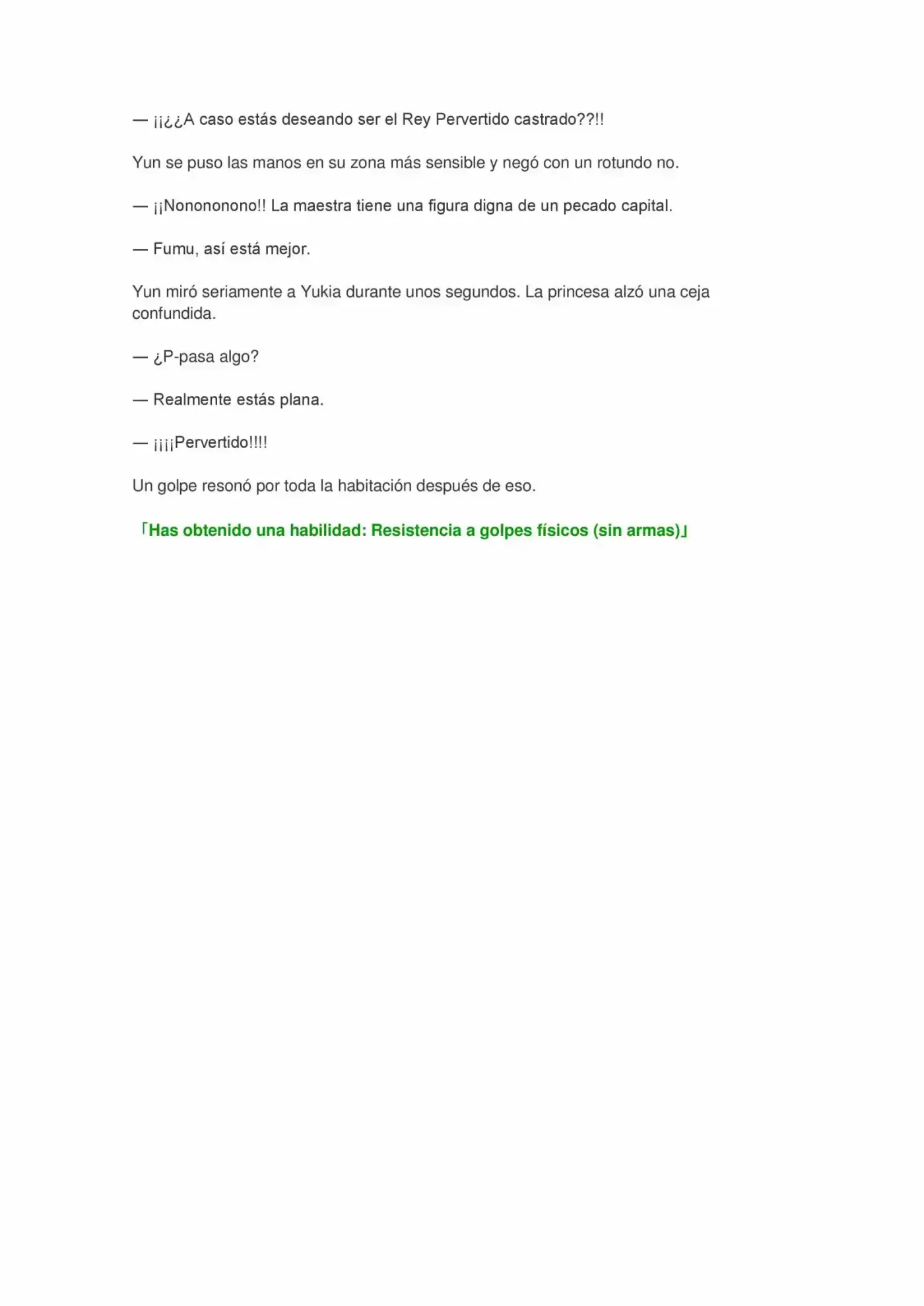 — ¡¡¿¿A caso estás deseando ser el Rey Pervertido castrado??!!

Yun se puso las manos en su zona más sensible y negó con un rotundo no.

— ¡¡Nonononono!! La maestra tiene una figura digna de un pecado capital.

— Fumu, así está mejor.

Yun miró seriamente a Yukia durante unos segundos. La princesa alzó una ceja confundida.

— ¿P-pasa algo?

— Realmente estás plana.

— ¡¡¡¡Pervertido!!!!

Un golpe resonó por toda la habitación después de eso.

「Has obtenido una habilidad: Resistencia a golpes físicos (sin armas)」